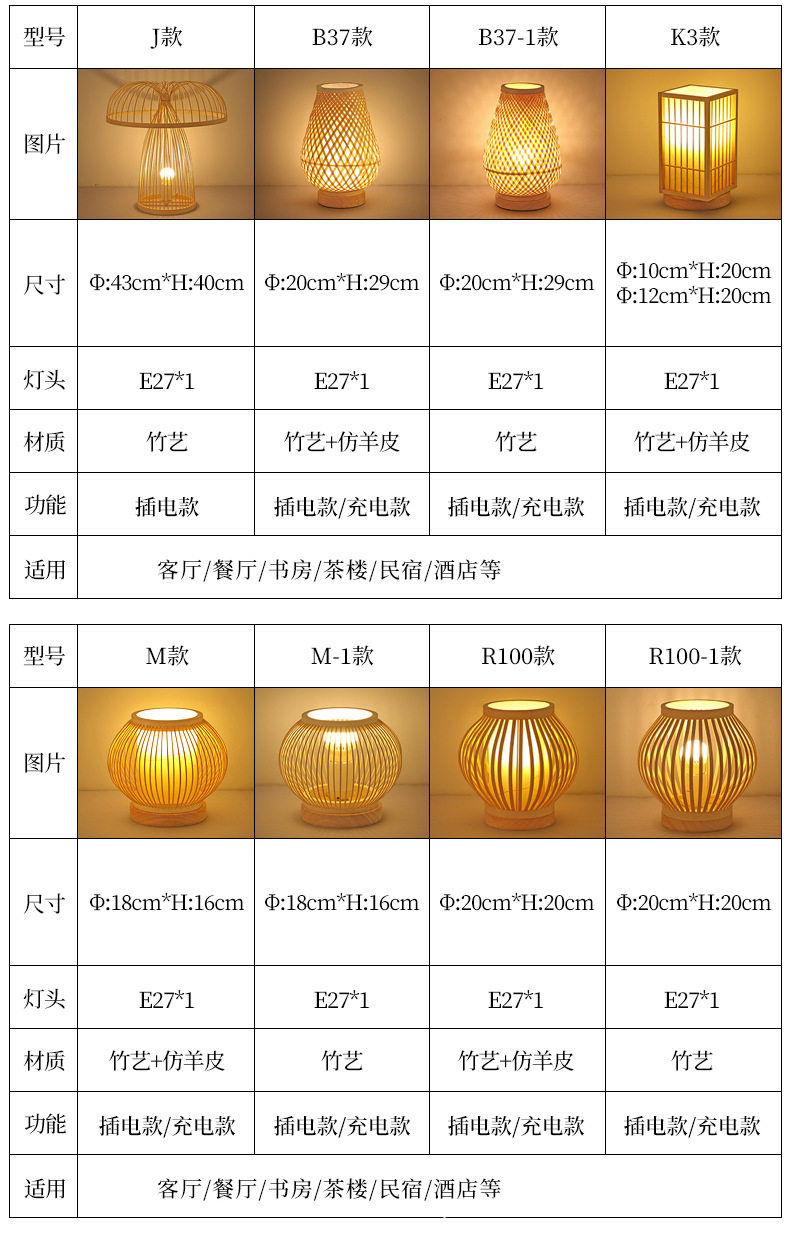 | 型号 | J款 | B37款 | B37-1款 | K3款 |
|---|---|---|---|---|
| 图片 | | | | |
| 尺寸 | Φ:43cm*H:40cm | Φ:20cm*H:29cm | Φ:20cm*H:29cm | Φ:10cm*H:20cm Φ:12cm*H:20cm |
| 灯头 | E27*1 | E27*1 | E27*1 | E27*1 |
| 材质 | 竹艺 | 竹艺+仿羊皮 | 竹艺 | 竹艺+仿羊皮 |
| 功能 | 插电款 | 插电款/充电款 | 插电款/充电款 | 插电款/充电款 |
| 适用 | 客厅/餐厅/书房/茶楼/民宿/酒店等 | | | |

| 型号 | M款 | M-1款 | R100款 | R100-1款 |
|---|---|---|---|---|
| 图片 | | | | |
| 尺寸 | Φ:18cm*H:16cm | Φ:18cm*H:16cm | Φ:20cm*H:20cm | Φ:20cm*H:20cm |
| 灯头 | E27*1 | E27*1 | E27*1 | E27*1 |
| 材质 | 竹艺+仿羊皮 | 竹艺 | 竹艺+仿羊皮 | 竹艺 |
| 功能 | 插电款/充电款 | 插电款/充电款 | 插电款/充电款 | 插电款/充电款 |
| 适用 | 客厅/餐厅/书房/茶楼/民宿/酒店等 | | | |